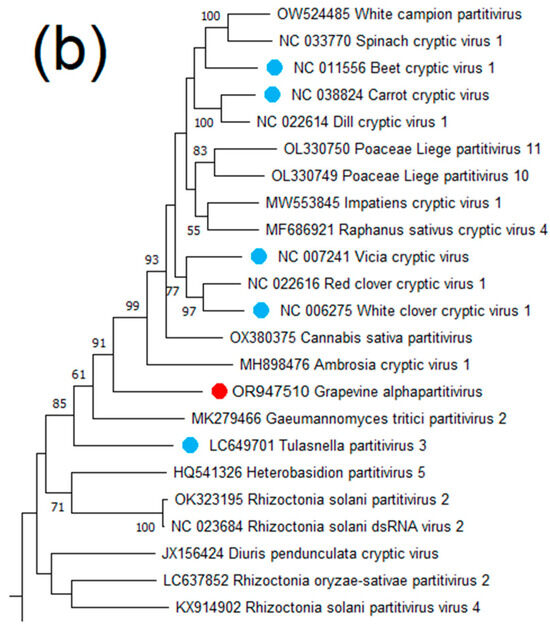 (b)

100
OW524485 White campion partitivirus
NC 033770 Spinach cryptic virus 1
NC 011556 Beet cryptic virus 1
NC 038824 Carrot cryptic virus
100
NC 022614 Dill cryptic virus 1
83
OL330750 Poaceae Liege partitivirus 11
OL330749 Poaceae Liege partitivirus 10
MW553845 Impatiens cryptic virus 1
55
MF686921 Raphanus sativus cryptic virus 4
93
NC 007241 Vicia cryptic virus
77
NC 022616 Red clover cryptic virus 1
97
NC 006275 White clover cryptic virus 1
99
OX380375 Cannabis sativa partitivirus
91
MH898476 Ambrosia cryptic virus 1
61
OR947510 Grapevine alphapartitivirus
85
MK279466 Gaeumannomyces tritici partitivirus 2
LC649701 Tulasnella partitivirus 3
HQ541326 Heterobasidion partitivirus 5
71
OK323195 Rhizoctonia solani partitivirus 2
100
NC 023684 Rhizoctonia solani dsRNA virus 2
JX156424 Diuris pendunculata cryptic virus
LC637852 Rhizoctonia oryzae-sativae partitivirus 2
KX914902 Rhizoctonia solani partitivirus virus 4